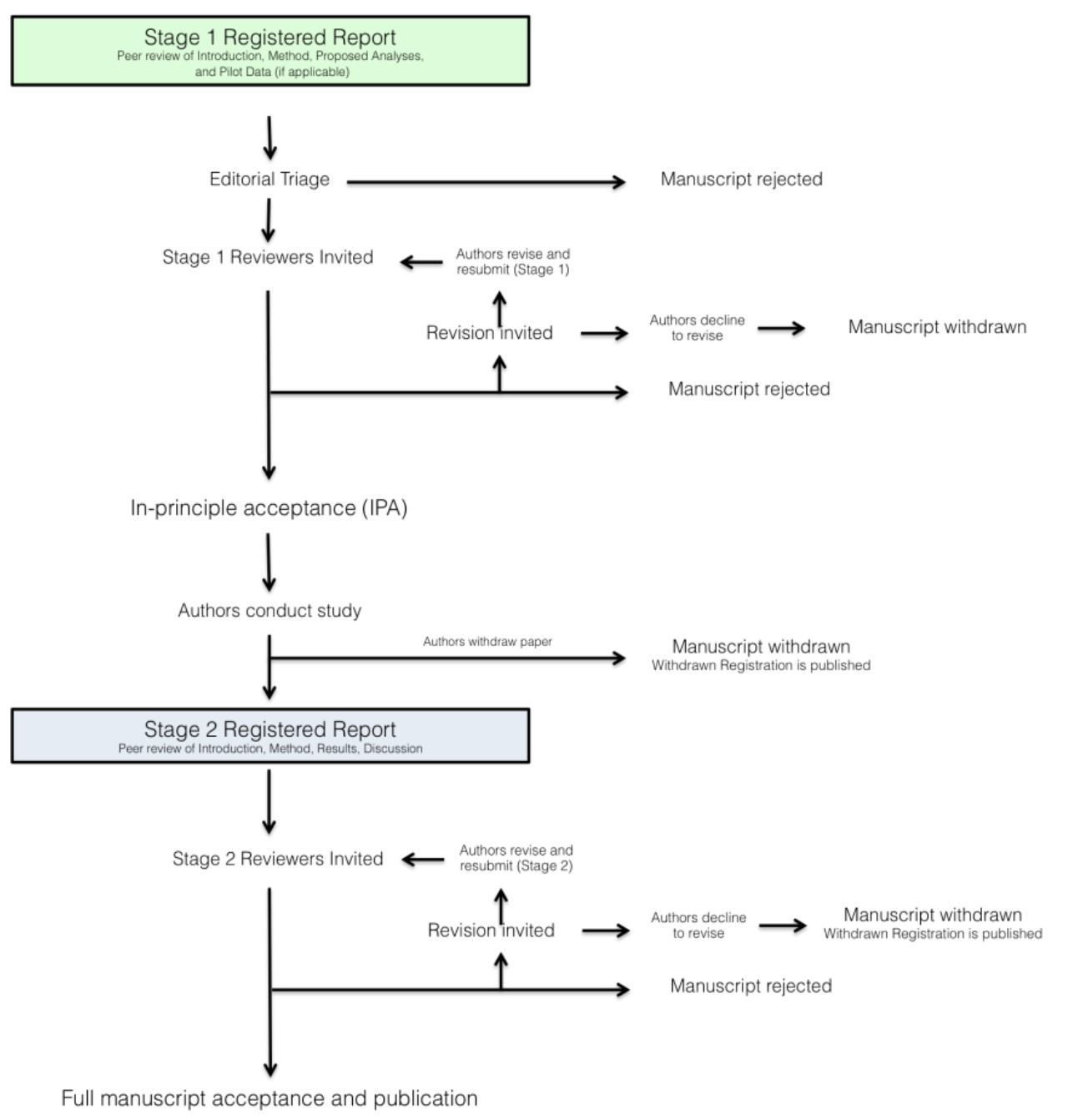 Stage 1 Registered Report
Peer review of Introduction, Method, Proposed Analyses, and Pilot Data (if applicable)

Editorial Triage

Manuscript rejected

Stage 1 Reviewers Invited

Authors revise and resubmit (Stage 1)

Revision invited

Authors decline to revise

Manuscript withdrawn

Manuscript rejected

In-principle acceptance (IPA)

Authors conduct study

Authors withdraw paper

Manuscript withdrawn
Withdrawn Registration is published

Stage 2 Registered Report
Peer review of Introduction, Method, Results, Discussion

Stage 2 Reviewers Invited

Authors revise and resubmit (Stage 2)

Revision invited

Authors decline to revise

Manuscript withdrawn
Withdrawn Registration is published

Manuscript rejected

Full manuscript acceptance and publication